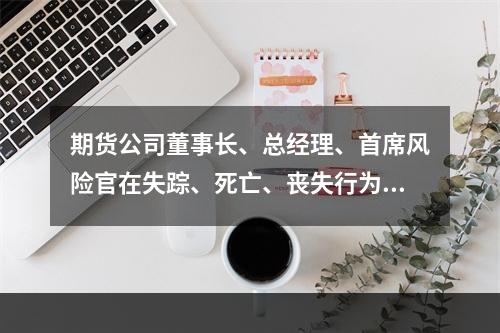 期货公司董事长、总经理、首席风险官在失踪、死亡、丧失行为...